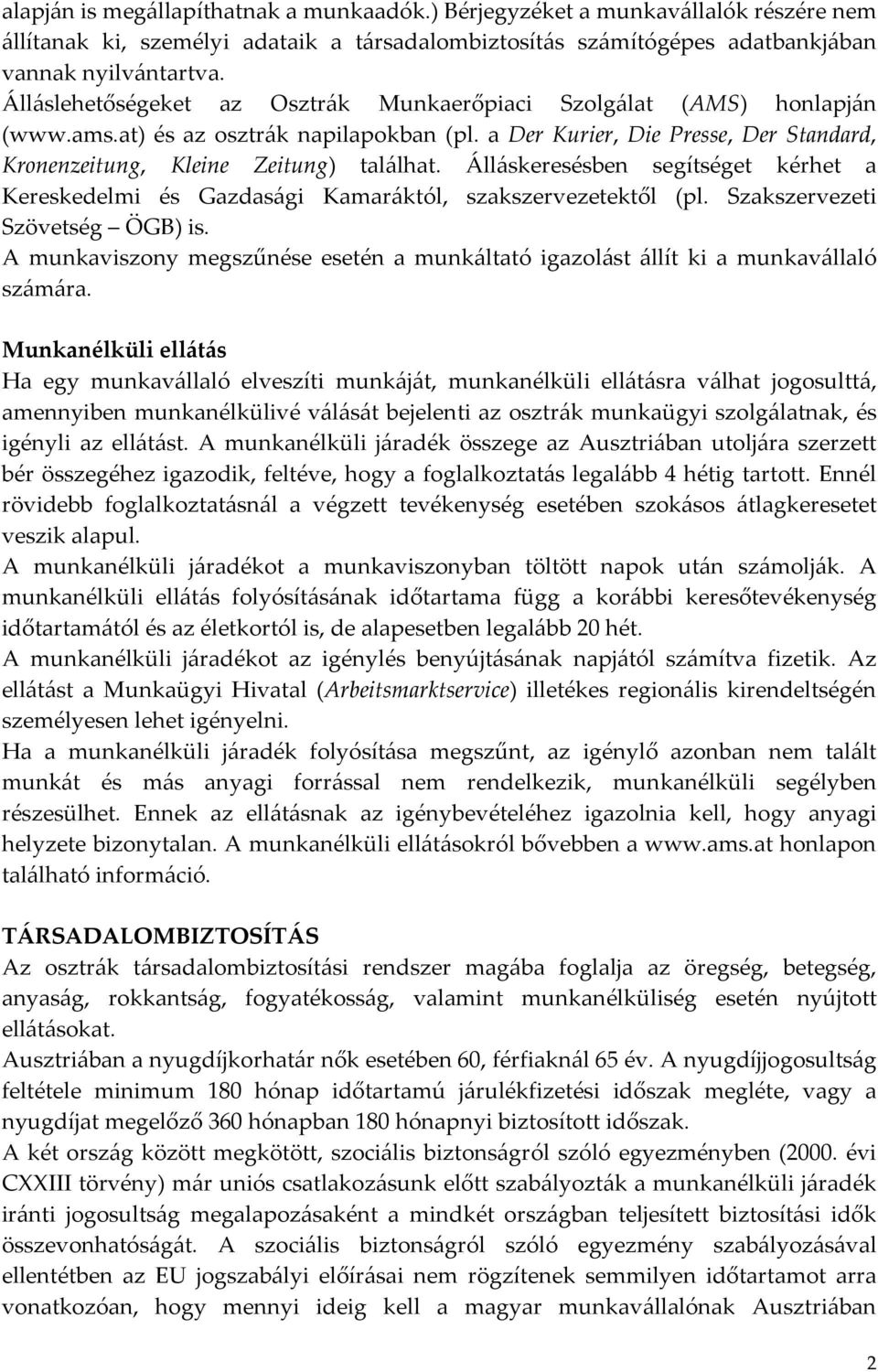 alapján is megállapíthatnak a munkaadók.) Bérjegyzéket a munkavállalók részére nem állítanak ki, személyi adataik a társadalombiztosítás számítógépes adatbankjában vannak nyilvántartva.
Álláslehetőségeket az Osztrák Munkaerőpiaci Szolgálat (AMS) honlapján (www.ams.at) és az osztrák napilapokban (pl. a Der Kurier, Die Presse, Der Standard, Kronenzeitung, Kleine Zeitung) találhat. Álláskeresésben segítséget kérhet a Kereskedelmi és Gazdasági Kamaráktól, szakszervezetektől (pl. Szakszervezeti Szövetség – ÖGB) is.
A munkaviszony megszűnése esetén a munkáltató igazolást állít ki a munkavállaló számára.

Munkanélküli ellátás
Ha egy munkavállaló elveszíti munkáját, munkanélküli ellátásra válhat jogosulttá, amennyiben munkanélkülivé válását bejelenti az osztrák munkaügyi szolgálatnak, és igényli az ellátást. A munkanélküli járadék összege az Ausztriában utoljára szerzett bér összegéhez igazodik, feltéve, hogy a foglalkoztatás legalább 4 hétig tartott. Ennél rövidebb foglalkoztatásnál a végzett tevékenység esetében szokásos átlagkeresetet veszik alapul.
A munkanélküli járadékot a munkaviszonyban töltött napok után számolják. A munkanélküli ellátás folyósításának időtartama függ a korábbi keresőtevékenység időtartamától és az életkortól is, de alapesetben legalább 20 hét.
A munkanélküli járadékot az igénylés benyújtásának napjától számítva fizetik. Az ellátást a Munkaügyi Hivatal (Arbeitsmarktservice) illetékes regionális kirendeltségén személyesen lehet igényelni.
Ha a munkanélküli járadék folyósítása megszűnt, az igénylő azonban nem talált munkát és más anyagi forrással nem rendelkezik, munkanélküli segélyben részesülhet. Ennek az ellátásnak az igénybevételéhez igazolnia kell, hogy anyagi helyzete bizonytalan. A munkanélküli ellátásokról bővebben a www.ams.at honlapon található információ.

TÁRSADALOMBIZTOSÍTÁS
Az osztrák társadalombiztosítási rendszer magába foglalja az öregség, betegség, anyaság, rokkantság, fogyatékosság, valamint munkanélküliség esetén nyújtott ellátásokat.
Ausztriában a nyugdíjkorhatár nők esetében 60, férfiaknál 65 év. A nyugdíjjogosultság feltétele minimum 180 hónap időtartamú járulékfizetési időszak megléte, vagy a nyugdíjat megelőző 360 hónapban 180 hónapnyi biztosított időszak.
A két ország között megkötött, szociális biztonságról szóló egyezményben (2000. évi CXXIII törvény) már uniós csatlakozásunk előtt szabályozták a munkanélküli járadék iránti jogosultság megalapozásaként a mindkét országban teljesített biztosítási idők összevonhatóságát. A szociális biztonságról szóló egyezmény szabályozásával ellentétben az EU jogszabályi előírásai nem rögzítenek semmilyen időtartamot arra vonatkozóan, hogy mennyi ideig kell a magyar munkavállalónak Ausztriában

2